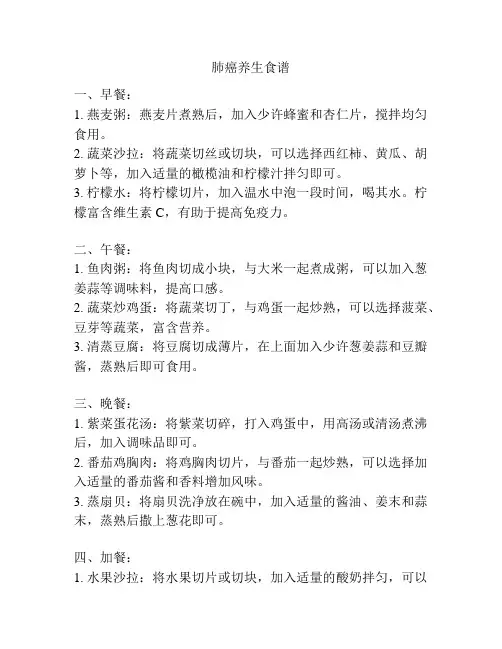 肺癌养生食谱

一、早餐：

1. 燕麦粥：燕麦片煮熟后，加入少许蜂蜜和杏仁片，搅拌均匀食用。

2. 蔬菜沙拉：将蔬菜切丝或切块，可以选择西红柿、黄瓜、胡萝卜等，加入适量的橄榄油和柠檬汁拌匀即可。

3. 柠檬水：将柠檬切片，加入温水中泡一段时间，喝其水。柠檬富含维生素 C，有助于提高免疫力。

二、午餐：

1. 鱼肉粥：将鱼肉切成小块，与大米一起煮成粥，可以加入葱姜蒜等调味料，提高口感。

2. 蔬菜炒鸡蛋：将蔬菜切丁，与鸡蛋一起炒熟，可以选择菠菜、豆芽等蔬菜，富含营养。

3. 清蒸豆腐：将豆腐切成薄片，在上面加入少许葱姜蒜和豆瓣酱，蒸熟后即可食用。

三、晚餐：

1. 紫菜蛋花汤：将紫菜切碎，打入鸡蛋中，用高汤或清汤煮沸后，加入调味品即可。

2. 番茄鸡胸肉：将鸡胸肉切片，与番茄一起炒熟，可以选择加入适量的番茄酱和香料增加风味。

3. 蒸扇贝：将扇贝洗净放在碗中，加入适量的酱油、姜末和蒜末，蒸熟后撒上葱花即可。

四、加餐：

1. 水果沙拉：将水果切片或切块，加入适量的酸奶拌匀，可以